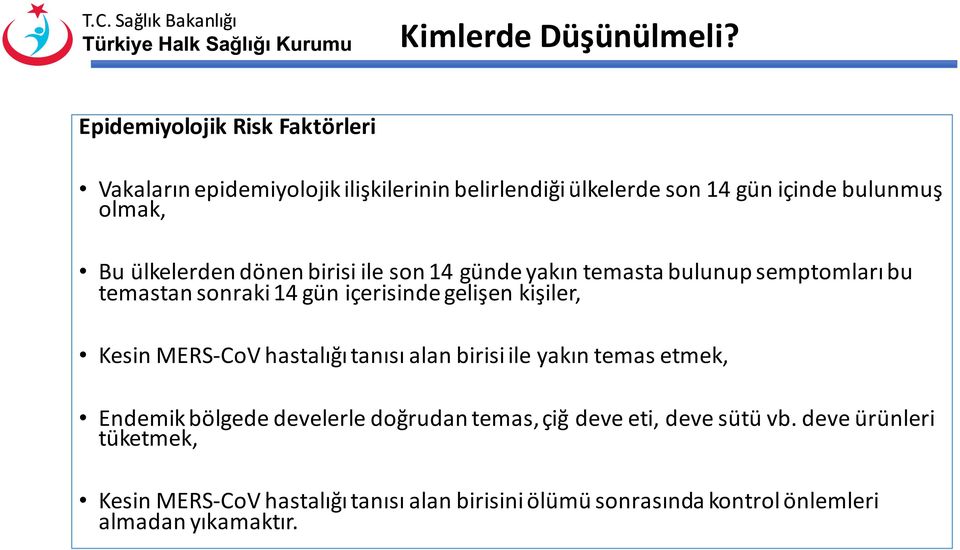 T.C. Sağlık Bakanlığı
Türkiye Halk Sağlığı Kurumu

Kimlerde Düşünülmeli?

Epidemiyolojik Risk Faktörleri

• Vakaların epidemiyolojik ilişkilerinin belirlendiği ülkelerde son 14 gün içinde bulunmuş olmak,

• Bu ülkelerden dönen birisi ile son 14 günde yakın temasta bulunup semptomları bu temastan sonraki 14 gün içerisinde gelişen kişiler,

• Kesin MERS-CoV hastalığı tanısı alan birisi ile yakın temas etmek,

• Endemik bölgede develerle doğrudan temas, çiğ deve eti, deve sütü vb. deve ürünleri tüketmek,

• Kesin MERS-CoV hastalığı tanısı alan birisini ölümü sonrasında kontrol önlemleri almadan yıkamaktır.